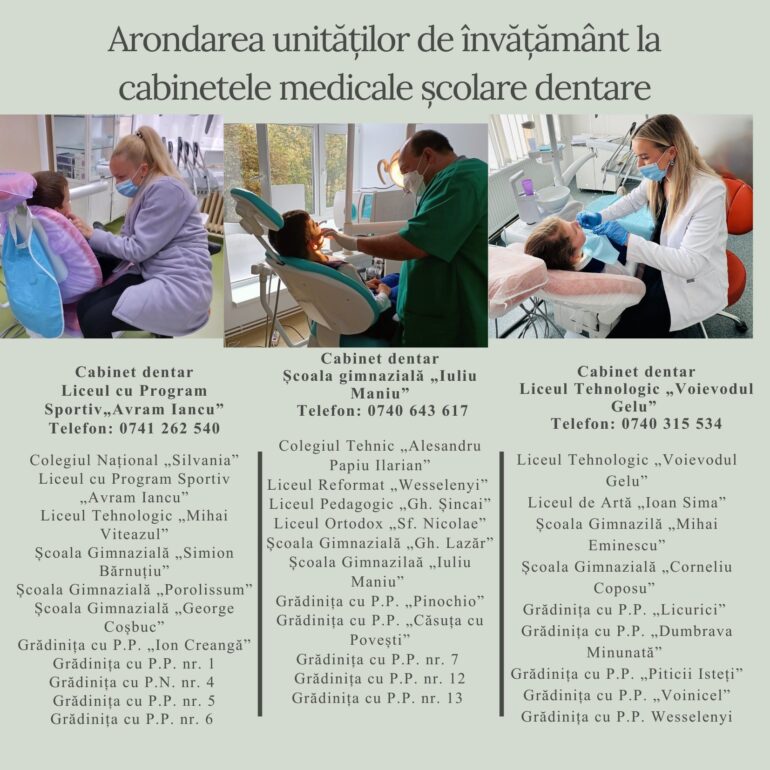 Arondarea unităților de învățământ la cabinetele medicale școlare dentare

Cabinet dentar
Liceul cu Program Sportiv„Avram Iancu”
Telefon: 0741 262 540

Colegiul Național „Silvania”
Liceul cu Program Sportiv „Avram Iancu”
Liceul Tehnologic „Mihai Viteazul”
Școala Gimnazială „Simion Bărnuțiu”
Școala Gimnazială „Porolissum”
Școala Gimnazială „George Coșbuc”
Grădinița cu P.P. „Ion Creangă”
Grădinița cu P.P. nr. 1
Grădinița cu P.N. nr. 4
Grădinița cu P.P. nr. 5
Grădinița cu P.P. nr. 6

Cabinet dentar
Școala gimnazială „Iuliu Maniu”
Telefon: 0740 643 617

Colegiul Tehnic „Alesandru Papiu Ilarian”
Liceul Reformat „Wesselenyi”
Liceul Pedagogic „Gh. Șincai”
Liceul Ortodox „Sf. Nicolae”
Școala Gimnazială „Gh. Lazăr”
Școala Gimnazilaă „Iuliu Maniu”
Grădinița cu P.P. „Pinochio”
Grădinița cu P.P. „Căsuța cu Povești”
Grădinița cu P.P. nr. 7
Grădinița cu P.P. nr. 12
Grădinița cu P.P. nr. 13

Cabinet dentar
Liceul Tehnologic „Voievodul Gelu”
Telefon: 0740 315 534

Liceul Tehnologic „Voievodul Gelu”
Liceul de Artă „Ioan Sima”
Școala Gimnazilă „Mihai Eminescu”
Școala Gimnazială „Corneliu Coposu”
Grădinița cu P.P. „Licurici”
Grădinița cu P.P. „Dumbrava Minunată”
Grădinița cu P.P. „Piticii Isteți”
Grădinița cu P.P. „Voinicel”
Grădinița cu P.P. Wesselenyi